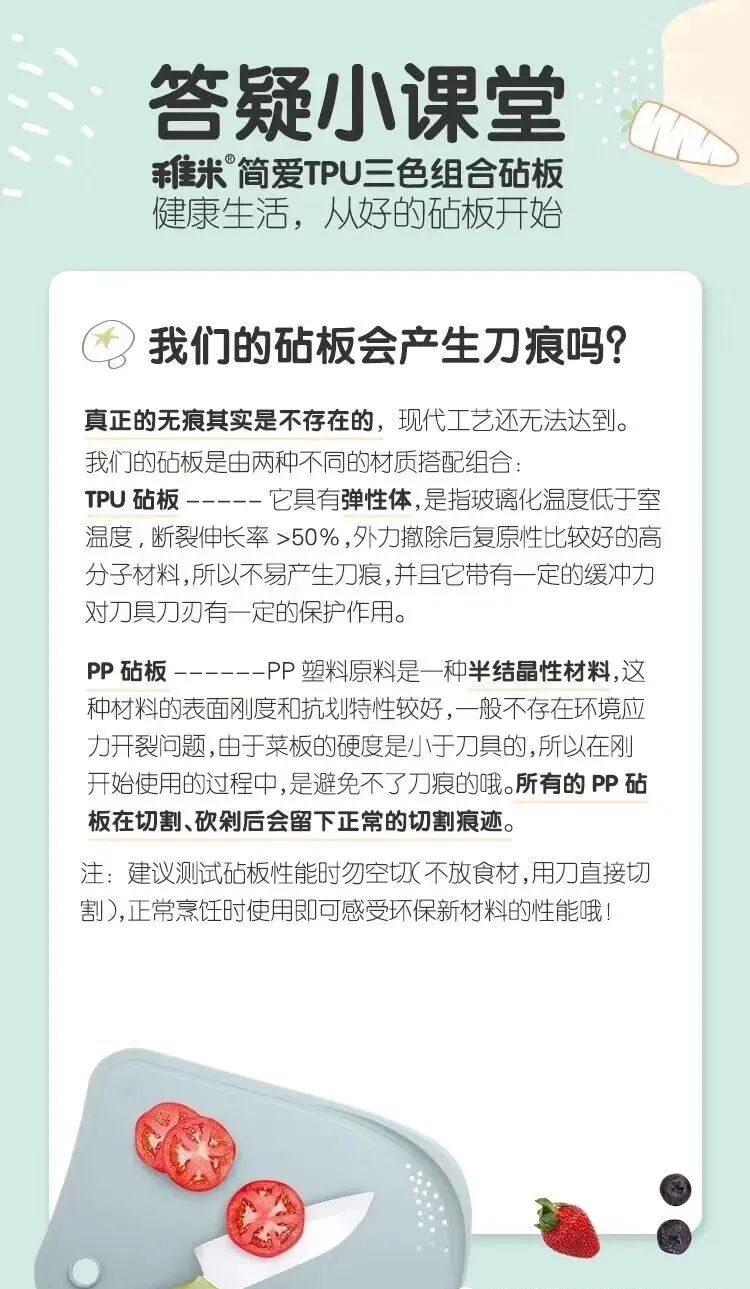 答疑小课堂

稚米® 简爱TPU三色组合砧板

健康生活，从好的砧板开始

我们的砧板会产生刀痕吗？

真正的无痕其实是不存在的，现代工艺还无法达到。

我们的砧板是由两种不同的材质搭配组合：

TPU 砧板 ------ 它具有弹性体，是指玻璃化温度低于室温度，断裂伸长率 >50%，外力撤除后复原性比较好的高分子材料，所以不易产生刀痕，并且它带有一定的缓冲力对刀具刀刃有一定的保护作用。

PP 砧板 -------PP 塑料原料是一种半结晶性材料，这种材料的表面刚度和抗划特性较好，一般不存在环境应力开裂问题，由于菜板的硬度是小于刀具的，所以在刚开始使用的过程中，是避免不了刀痕的哦。所有的 PP 砧板在切割、砍剁后会留下正常的切割痕迹。

注：建议测试砧板性能时勿空切（不放食材，用刀直接切割），正常烹饪时使用即可感受环保新材料的性能哦！